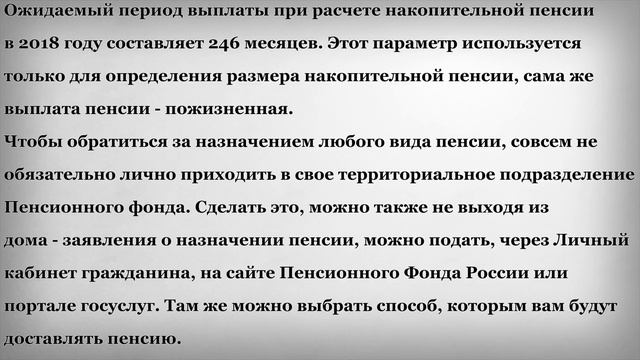 Ожидаемый период выплаты при расчете накопительной пенсии в 2018 году составляет 246 месяцев. Этот параметр используется только для определения размера накопительной пенсии, сама же выплата пенсии - пожизненная.
Чтобы обратиться за назначением любого вида пенсии, совсем не обязательно лично приходить в свое территориальное подразделение Пенсионного фонда. Сделать это, можно также не выходя из дома - заявления о назначении пенсии, можно подать, через Личный кабинет гражданина, на сайте Пенсионного Фонда России или портале госуслуг. Там же можно выбрать способ, которым вам будут доставлять пенсию.